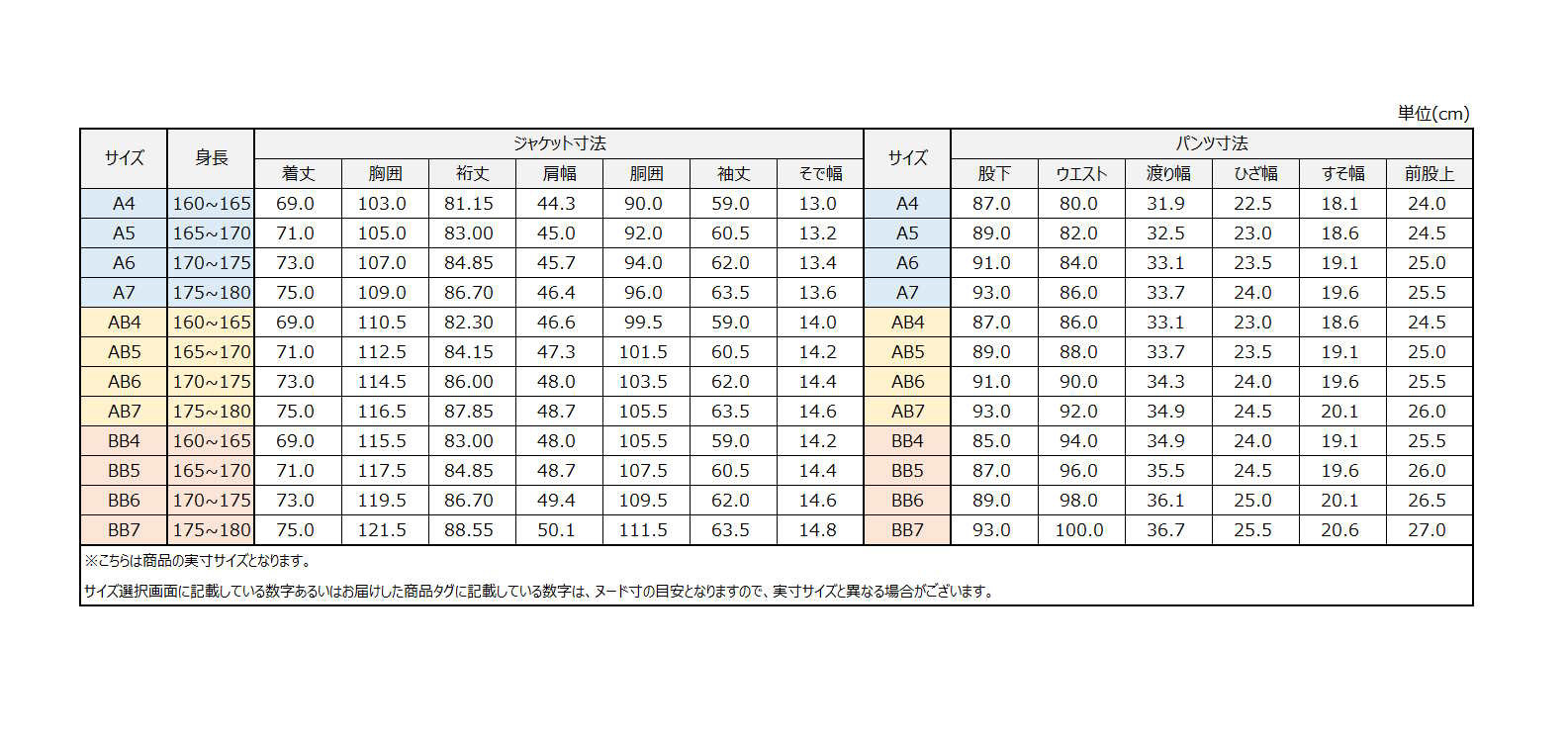 単位(cm)

| サイズ | 身長 | ジャケット寸法 | | | | | | | サイズ | パンツ寸法 | | | | | |
|---|---|---|---|---|---|---|---|---|---|---|---|---|---|---|---|
| | | 着丈 | 胸囲 | 裄丈 | 肩幅 | 胴囲 | 袖丈 | そで幅 | | 股下 | ウエスト | 渡り幅 | ひざ幅 | すそ幅 | 前股上 |
| A4 | 160~165 | 69.0 | 103.0 | 81.15 | 44.3 | 90.0 | 59.0 | 13.0 | A4 | 87.0 | 80.0 | 31.9 | 22.5 | 18.1 | 24.0 |
| A5 | 165~170 | 71.0 | 105.0 | 83.00 | 45.0 | 92.0 | 60.5 | 13.2 | A5 | 89.0 | 82.0 | 32.5 | 23.0 | 18.6 | 24.5 |
| A6 | 170~175 | 73.0 | 107.0 | 84.85 | 45.7 | 94.0 | 62.0 | 13.4 | A6 | 91.0 | 84.0 | 33.1 | 23.5 | 19.1 | 25.0 |
| A7 | 175~180 | 75.0 | 109.0 | 86.70 | 46.4 | 96.0 | 63.5 | 13.6 | A7 | 93.0 | 86.0 | 33.7 | 24.0 | 19.6 | 25.5 |
| AB4 | 160~165 | 69.0 | 110.5 | 82.30 | 46.6 | 99.5 | 59.0 | 14.0 | AB4 | 87.0 | 86.0 | 33.1 | 23.0 | 18.6 | 24.5 |
| AB5 | 165~170 | 71.0 | 112.5 | 84.15 | 47.3 | 101.5 | 60.5 | 14.2 | AB5 | 89.0 | 88.0 | 33.7 | 23.5 | 19.1 | 25.0 |
| AB6 | 170~175 | 73.0 | 114.5 | 86.00 | 48.0 | 103.5 | 62.0 | 14.4 | AB6 | 91.0 | 90.0 | 34.3 | 24.0 | 19.6 | 25.5 |
| AB7 | 175~180 | 75.0 | 116.5 | 87.85 | 48.7 | 105.5 | 63.5 | 14.6 | AB7 | 93.0 | 92.0 | 34.9 | 24.5 | 20.1 | 26.0 |
| BB4 | 160~165 | 69.0 | 115.5 | 83.00 | 48.0 | 105.5 | 59.0 | 14.2 | BB4 | 85.0 | 94.0 | 34.9 | 24.0 | 19.1 | 25.5 |
| BB5 | 165~170 | 71.0 | 117.5 | 84.85 | 48.7 | 107.5 | 60.5 | 14.4 | BB5 | 87.0 | 96.0 | 35.5 | 24.5 | 19.6 | 26.0 |
| BB6 | 170~175 | 73.0 | 119.5 | 86.70 | 49.4 | 109.5 | 62.0 | 14.6 | BB6 | 89.0 | 98.0 | 36.1 | 25.0 | 20.1 | 26.5 |
| BB7 | 175~180 | 75.0 | 121.5 | 88.55 | 50.1 | 111.5 | 63.5 | 14.8 | BB7 | 93.0 | 100.0 | 36.7 | 25.5 | 20.6 | 27.0 |

※こちらは商品の実寸サイズとなります。

サイズ選択画面に記載している数字あるいはお届けした商品タグに記載している数字は、ヌード寸の目安となりますので、実寸サイズと異なる場合がございます。